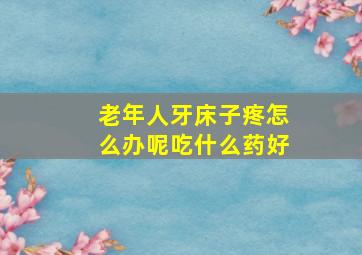 老年人牙床子疼怎么办呢吃什么药好